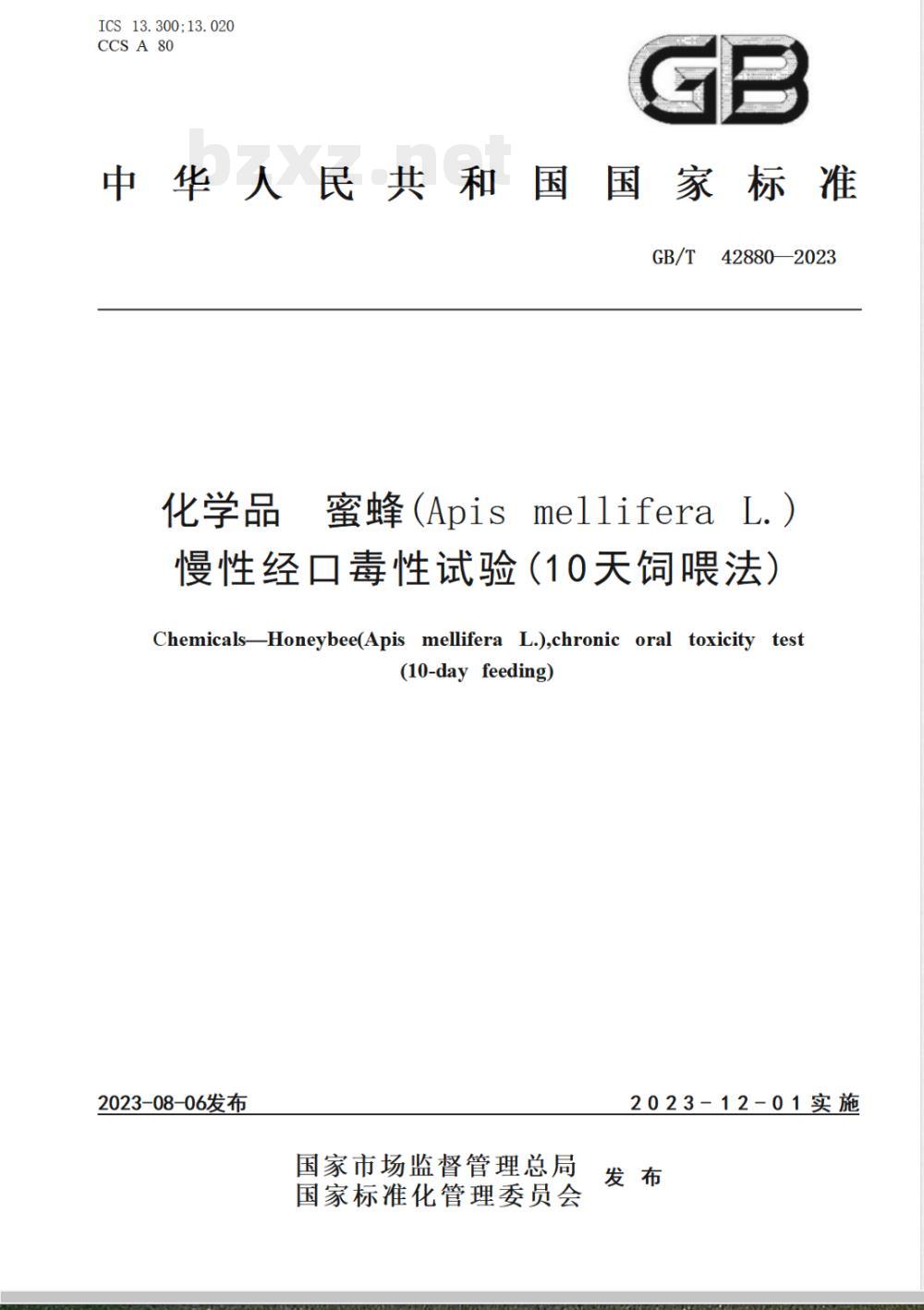 ICS 13.300;13.020
CCS A 80

GB

bzxz.net

中华人民共和国国家标准

GB/T 42880—2023

化学品 蜜蜂(Apis mellifera L.)
慢性经口毒性试验(10天饲喂法)

Chemicals—Honeybee(Apis mellifera L.),chronic oral toxicity test
(10-day feeding)

2023-08-06发布

2023-12-01实施

国家市场监督管理总局
国家标准化管理委员会
发布